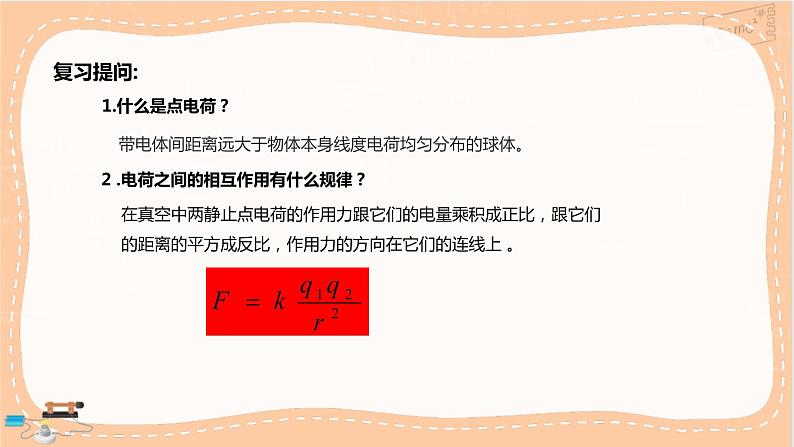 复习提问:

1.什么是点电荷？

带电体间距离远大于物体本身线度电荷均匀分布的球体。

2 .电荷之间的相互作用有什么规律？

在真空中两静止点电荷的作用力跟它们的电量乘积成正比，跟它们的距离的平方成反比，作用力的方向在它们的连线上 。

$F = k \frac{q_1 q_2}{r^2}$